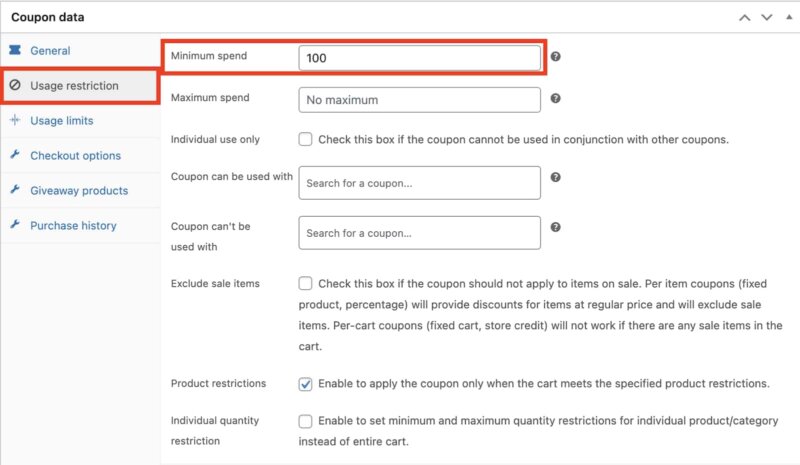 Coupon data

General
Usage restriction
Usage limits
Checkout options
Giveaway products
Purchase history

Minimum spend 100
Maximum spend No maximum
Individual use only Check this box if the coupon cannot be used in conjunction with other coupons.
Coupon can be used with Search for a coupon...
Coupon can't be used with Search for a coupon...
Exclude sale items Check this box if the coupon should not apply to items on sale. Per item coupons (fixed product, percentage) will provide discounts for items at regular price and will exclude sale items. Per-cart coupons (fixed cart, store credit) will not work if there are any sale items in the cart.
Product restrictions Enable to apply the coupon only when the cart meets the specified product restrictions.
Individual quantity restriction Enable to set minimum and maximum quantity restrictions for individual product/category instead of entire cart.